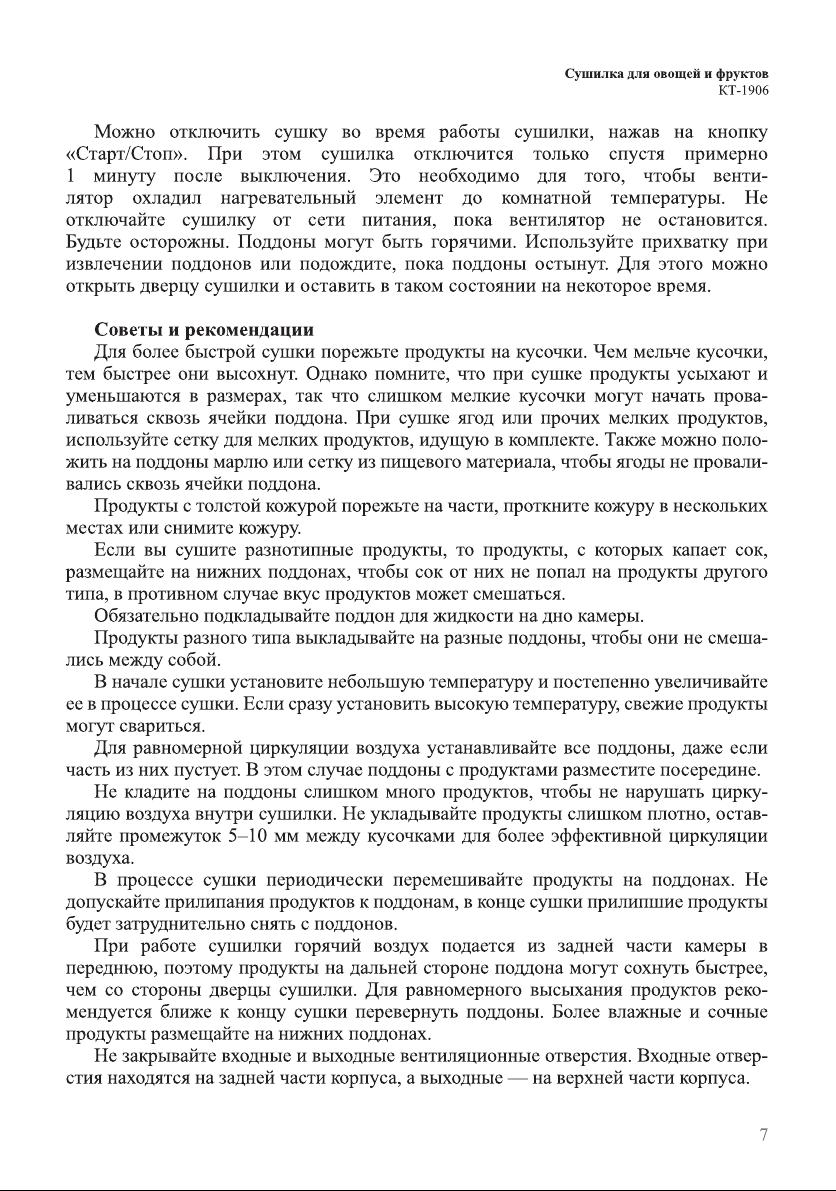 Сушилка для овощей и фруктов
КТ-1906

Можно отключить сушку во время работы сушилки, нажав на кнопку «Старт/Стоп». При этом сушилка отключится только спустя примерно 1 минуту после выключения. Это необходимо для того, чтобы вентилятор охладил нагревательный элемент до комнатной температуры. Не отключайте сушилку от сети питания, пока вентилятор не остановится. Будьте осторожны. Поддоны могут быть горячими. Используйте прихватку при извлечении поддонов или подождите, пока поддоны остынут. Для этого можно открыть дверцу сушилки и оставить в таком состоянии на некоторое время.

Советы и рекомендации
Для более быстрой сушки порежьте продукты на кусочки. Чем мельче кусочки, тем быстрее они высохнут. Однако помните, что при сушке продукты усыхают и уменьшаются в размерах, так что слишком мелкие кусочки могут начать проваливаться сквозь ячейки поддона. При сушке ягод или прочих мелких продуктов, используйте сетку для мелких продуктов, идущую в комплекте. Также можно положить на поддоны марлю или сетку из пищевого материала, чтобы ягоды не проваливались сквозь ячейки поддона.
Продукты с толстой кожурой порежьте на части, проткните кожуру в нескольких местах или снимите кожуру.
Если вы сушите разнотипные продукты, то продукты, с которых капает сок, размещайте на нижних поддонах, чтобы сок от них не попал на продукты другого типа, в противном случае вкус продуктов может смешаться.
Обязательно подкладывайте поддон для жидкости на дно камеры.
Продукты разного типа выкладывайте на разные поддоны, чтобы они не смешались между собой.
В начале сушки установите небольшую температуру и постепенно увеличивайте ее в процессе сушки. Если сразу установить высокую температуру, свежие продукты могут свариться.
Для равномерной циркуляции воздуха устанавливайте все поддоны, даже если часть из них пустует. В этом случае поддоны с продуктами разместите посередине.
Не кладите на поддоны слишком много продуктов, чтобы не нарушать циркуляцию воздуха внутри сушилки. Не укладывайте продукты слишком плотно, оставляйте промежуток 5–10 мм между кусочками для более эффективной циркуляции воздуха.
В процессе сушки периодически перемешивайте продукты на поддонах. Не допускайте прилипания продуктов к поддонам, в конце сушки прилипшие продукты будет затруднительно снять с поддонов.
При работе сушилки горячий воздух подается из задней части камеры в переднюю, поэтому продукты на дальней стороне поддона могут сохнуть быстрее, чем со стороны дверцы сушилки. Для равномерного высыхания продуктов рекомендуется ближе к концу сушки перевернуть поддоны. Более влажные и сочные продукты размещайте на нижних поддонах.
Не закрывайте входные и выходные вентиляционные отверстия. Входные отверстия находятся на задней части корпуса, а выходные — на верхней части корпуса.

7